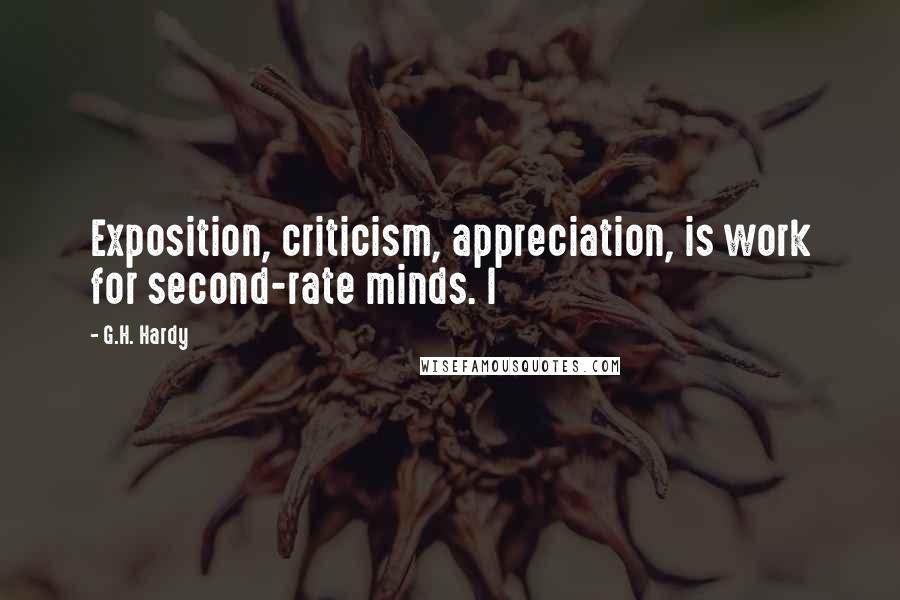 Exposition, criticism, appreciation, is work for second-rate minds. I

- G.H. Hardy

WISEFAMOUSQUOTES.COM